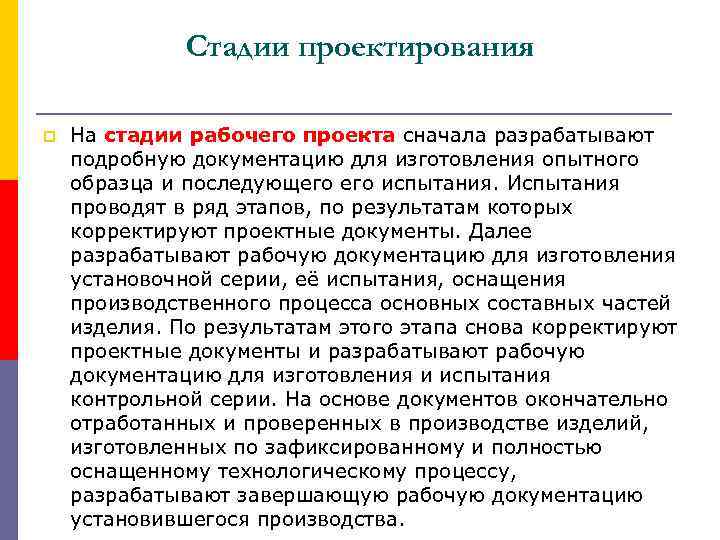 Стадии проектирования

На стадии рабочего проекта сначала разрабатывают подробную документацию для изготовления опытного образца и последующего его испытания. Испытания проводят в ряд этапов, по результатам которых корректируют проектные документы. Далее разрабатывают рабочую документацию для изготовления установочной серии, её испытания, оснащения производственного процесса основных составных частей изделия. По результатам этого этапа снова корректируют проектные документы и разрабатывают рабочую документацию для изготовления и испытания контрольной серии. На основе документов окончательно отработанных и проверенных в производстве изделий, изготовленных по зафиксированному и полностью оснащенному технологическому процессу, разрабатывают завершающую рабочую документацию установившегося производства.